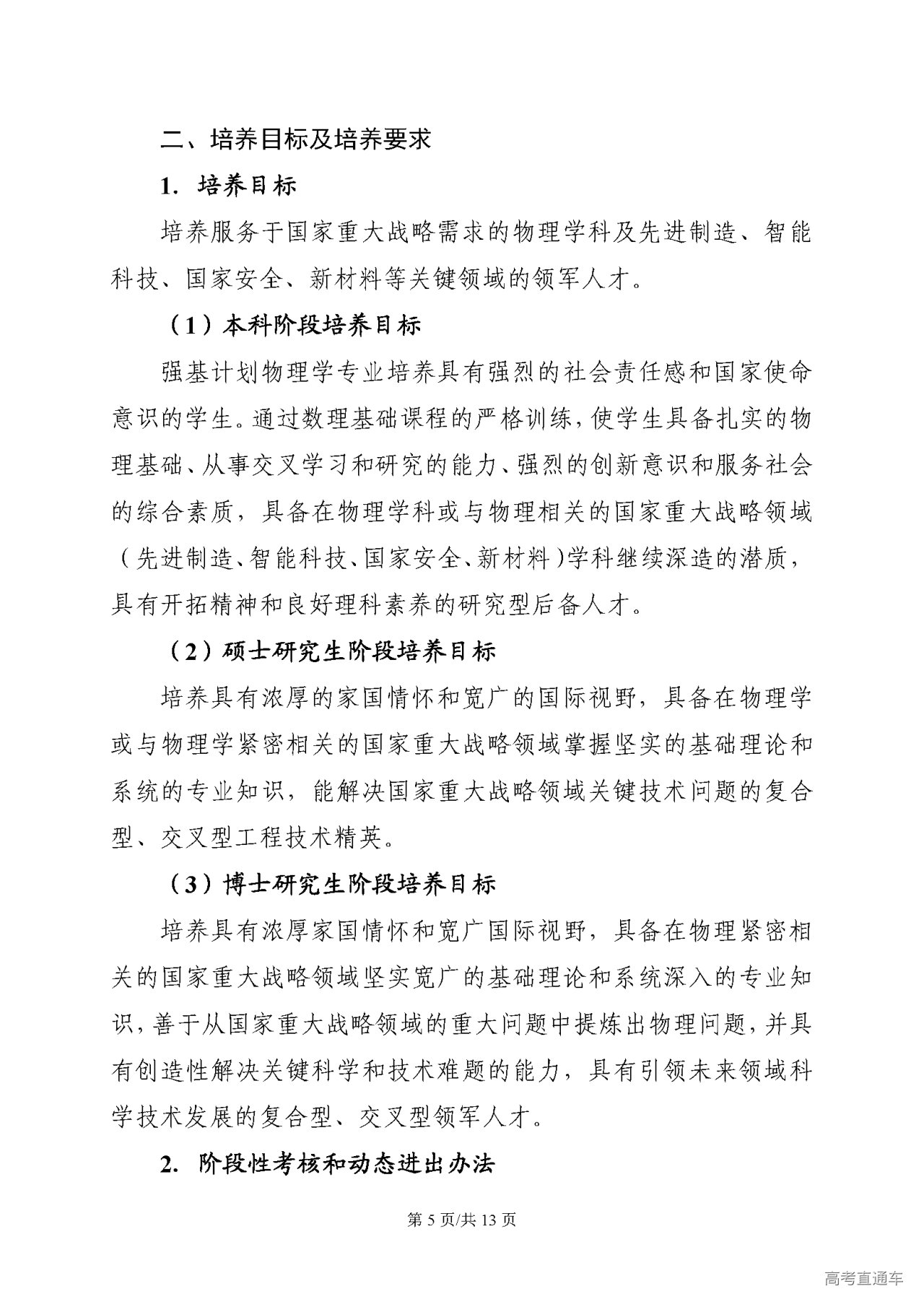 二、培养目标及培养要求

1. 培养目标

培养服务于国家重大战略需求的物理学科及先进制造、智能科技、国家安全、新材料等关键领域的领军人才。

（1）本科阶段培养目标

强基计划物理学专业培养具有强烈的社会责任感和国家使命意识的学生。通过数理基础课程的严格训练，使学生具备扎实的物理基础、从事交叉学习和研究的能力、强烈的创新意识和服务社会的综合素质，具备在物理学科或与物理相关的国家重大战略领域（先进制造、智能科技、国家安全、新材料）学科继续深造的潜质，具有开拓精神和良好理科素养的研究型后备人才。

（2）硕士研究生阶段培养目标

培养具有浓厚的家国情怀和宽广的国际视野，具备在物理学或与物理学紧密相关的国家重大战略领域掌握坚实的基础理论和系统的专业知识，能解决国家重大战略领域关键技术问题的复合型、交叉型工程技术精英。

（3）博士研究生阶段培养目标

培养具有浓厚家国情怀和宽广国际视野，具备在物理紧密相关的国家重大战略领域坚实宽广的基础理论和系统深入的专业知识，善于从国家重大战略领域的重大问题中提炼出物理问题，并具有创造性解决关键科学和技术难题的能力，具有引领未来领域科学技术发展的复合型、交叉型领军人才。

2. 阶段性考核和动态进出办法

第 5 页/共 13 页

高考直通车